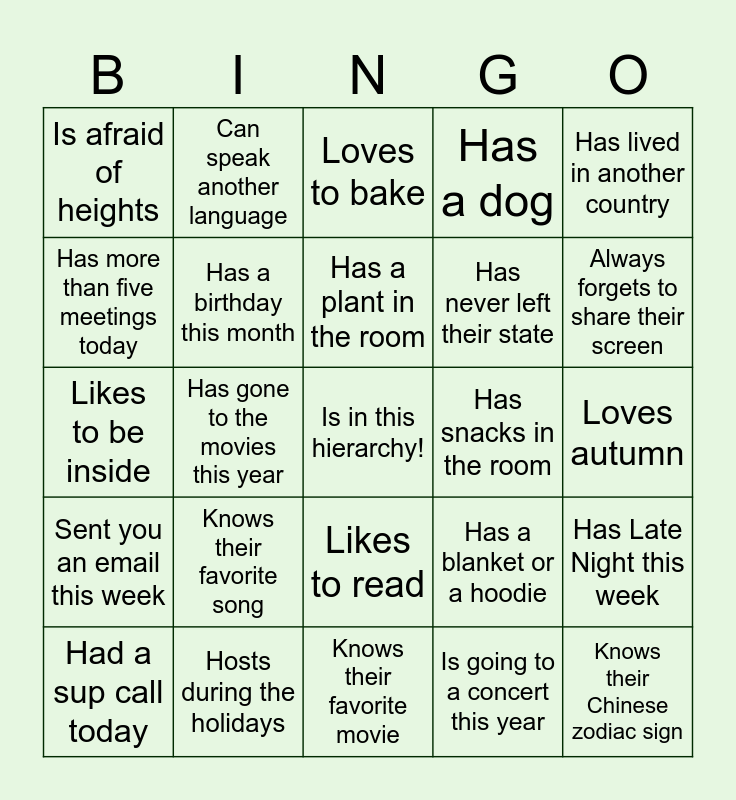 | B | I | N | G | O |
|---|---|---|---|---|
| Is afraid of heights | Can speak another language | Loves to bake | Has a dog | Has lived in another country |
| Has more than five meetings today | Has a birthday this month | Has a plant in the room | Has never left their state | Always forgets to share their screen |
| Likes to be inside | Has gone to the movies this year | Is in this hierarchy! | Has snacks in the room | Loves autumn |
| Sent you an email this week | Knows their favorite song | Likes to read | Has a blanket or a hoodie | Has Late Night this week |
| Had a sup call today | Hosts during the holidays | Knows their favorite movie | Is going to a concert this year | Knows their Chinese zodiac sign |